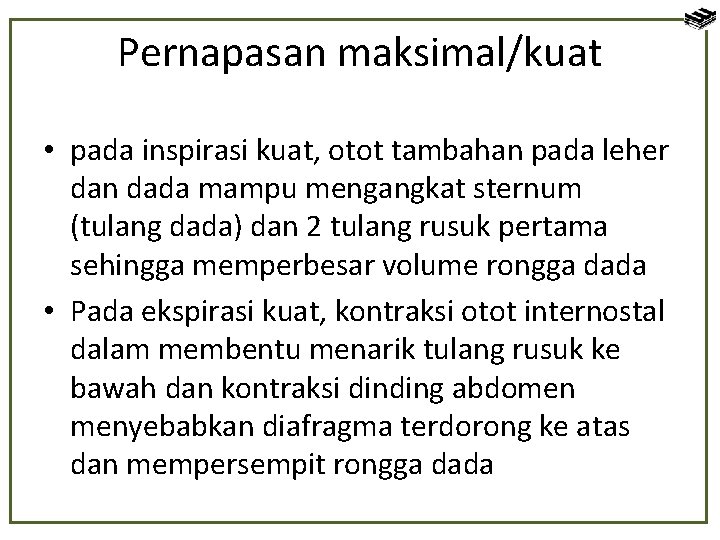 Pernapasan maksimal/kuat

• pada inspirasi kuat, otot tambahan pada leher dan dada mampu mengangkat sternum (tulang dada) dan 2 tulang rusuk pertama sehingga memperbesar volume rongga dada
• Pada ekspirasi kuat, kontraksi otot internostal dalam membentu menarik tulang rusuk ke bawah dan kontraksi dinding abdomen menyebabkan diafragma terdorong ke atas dan mempersempit rongga dada